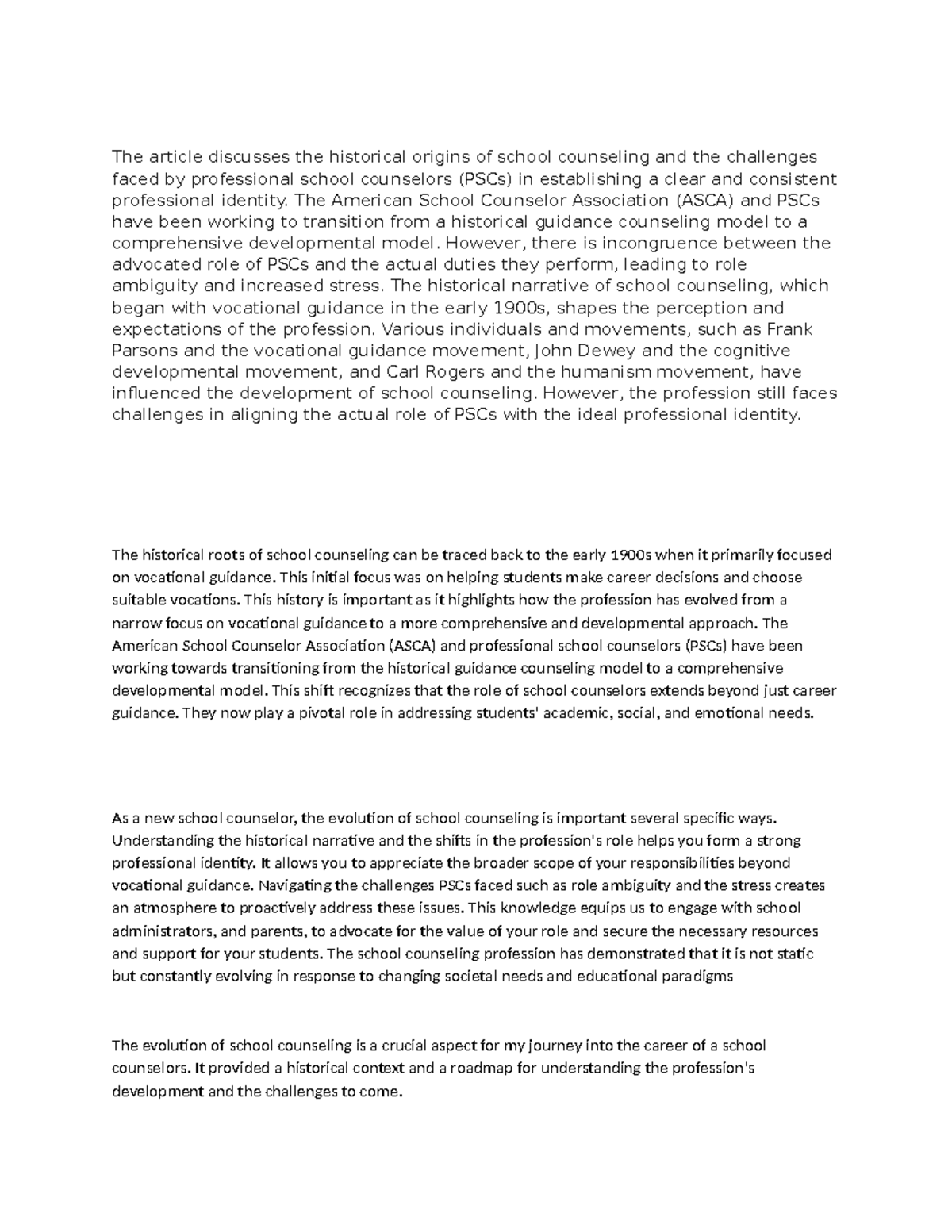 The article discusses the historical origins of school counseling and the challenges faced by professional school counselors (PSCs) in establishing a clear and consistent professional identity. The American School Counselor Association (ASCA) and PSCs have been working to transition from a historical guidance counseling model to a comprehensive developmental model. However, there is incongruence between the advocated role of PSCs and the actual duties they perform, leading to role ambiguity and increased stress. The historical narrative of school counseling, which began with vocational guidance in the early 1900s, shapes the perception and expectations of the profession. Various individuals and movements, such as Frank Parsons and the vocational guidance movement, John Dewey and the cognitive developmental movement, and Carl Rogers and the humanism movement, have influenced the development of school counseling. However, the profession still faces challenges in aligning the actual role of PSCs with the ideal professional identity.

The historical roots of school counseling can be traced back to the early 1900s when it primarily focused on vocational guidance. This initial focus was on helping students make career decisions and choose suitable vocations. This history is important as it highlights how the profession has evolved from a narrow focus on vocational guidance to a more comprehensive and developmental approach. The American School Counselor Association (ASCA) and professional school counselors (PSCs) have been working towards transitioning from the historical guidance counseling model to a comprehensive developmental model. This shift recognizes that the role of school counselors extends beyond just career guidance. They now play a pivotal role in addressing students' academic, social, and emotional needs.

As a new school counselor, the evolution of school counseling is important several specific ways. Understanding the historical narrative and the shifts in the profession's role helps you form a strong professional identity. It allows you to appreciate the broader scope of your responsibilities beyond vocational guidance. Navigating the challenges PSCs faced such as role ambiguity and the stress creates an atmosphere to proactively address these issues. This knowledge equips us to engage with school administrators, and parents, to advocate for the value of your role and secure the necessary resources and support for your students. The school counseling profession has demonstrated that it is not static but constantly evolving in response to changing societal needs and educational paradigms

The evolution of school counseling is a crucial aspect for my journey into the career of a school counselors. It provided a historical context and a roadmap for understanding the profession's development and the challenges to come.